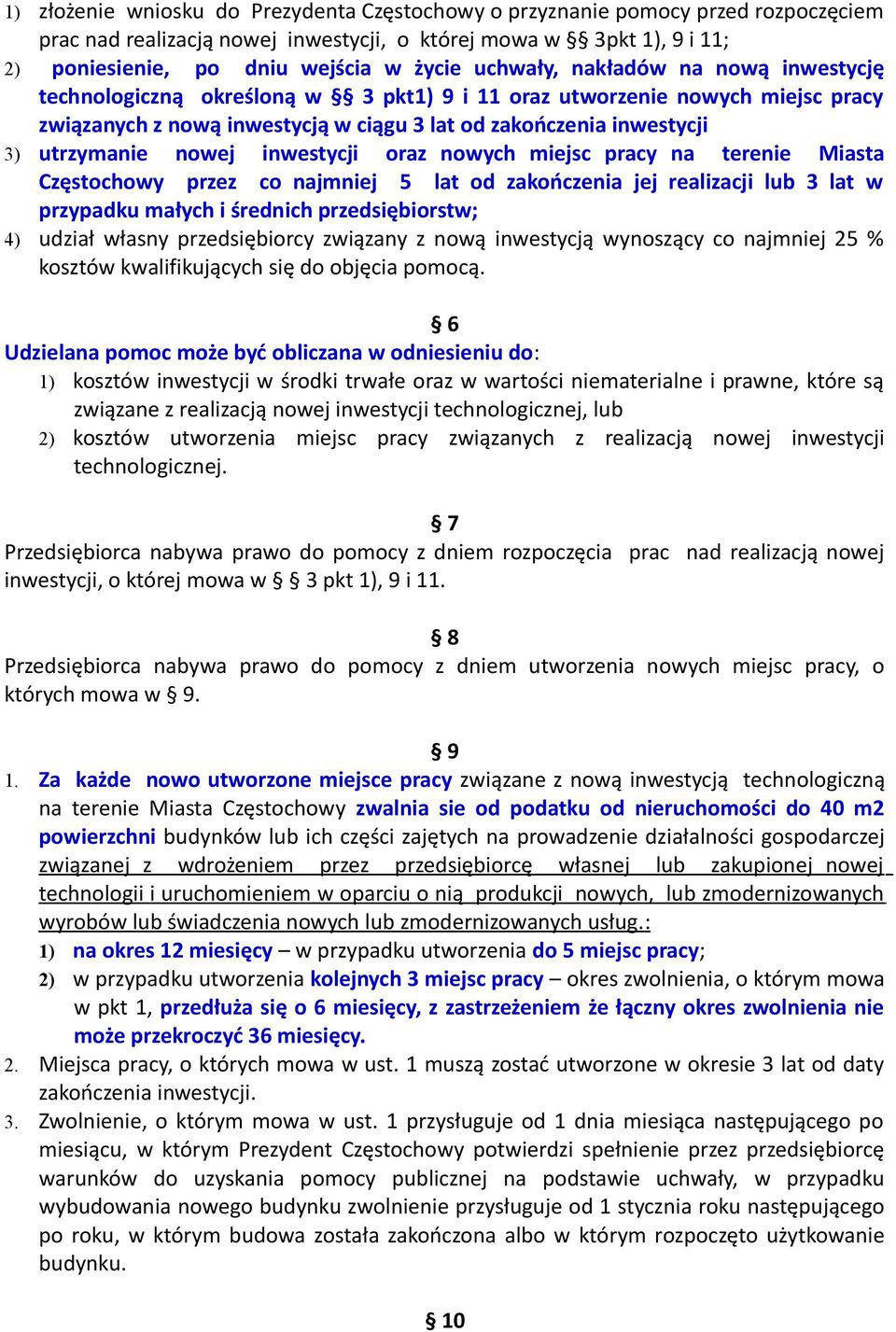 1) złożenie wniosku do Prezydenta Częstochowy o przyznanie pomocy przed rozpoczęciem prac nad realizacją nowej inwestycji, o której mowa w § 3pkt 1), 9 i 11;
2) poniesienie, po dniu wejścia w życie uchwały, nakładów na nową inwestycję technologiczną określoną w § 3 pkt1) 9 i 11 oraz utworzenie nowych miejsc pracy związanych z nową inwestycją w ciągu 3 lat od zakończenia inwestycji
3) utrzymanie nowej inwestycji oraz nowych miejsc pracy na terenie Miasta Częstochowy przez co najmniej 5 lat od zakończenia jej realizacji lub 3 lat w przypadku małych i średnich przedsiębiorstw;
4) udział własny przedsiębiorcy związany z nową inwestycją wynoszący co najmniej 25 % kosztów kwalifikujących się do objęcia pomocą.

§ 6
Udzielana pomoc może być obliczana w odniesieniu do:
1) kosztów inwestycji w środki trwałe oraz w wartości niematerialne i prawne, które są związane z realizacją nowej inwestycji technologicznej, lub
2) kosztów utworzenia miejsc pracy związanych z realizacją nowej inwestycji technologicznej.

§ 7
Przedsiębiorca nabywa prawo do pomocy z dniem rozpoczęcia prac nad realizacją nowej inwestycji, o której mowa w § 3 pkt 1), 9 i 11.

§ 8
Przedsiębiorca nabywa prawo do pomocy z dniem utworzenia nowych miejsc pracy, o których mowa w § 9.

§ 9
1. Za każde nowo utworzone miejsce pracy związane z nową inwestycją technologiczną na terenie Miasta Częstochowy zwalnia sie od podatku od nieruchomości do 40 m2 powierzchni budynków lub ich części zajętych na prowadzenie działalności gospodarczej związanej z wdrożeniem przez przedsiębiorcę własnej lub zakupionej nowej technologii i uruchomieniem w oparciu o nią produkcji nowych, lub zmodernizowanych wyrobów lub świadczenia nowych lub zmodernizowanych usług.:
1) na okres 12 miesięcy – w przypadku utworzenia do 5 miejsc pracy;
2) w przypadku utworzenia kolejnych 3 miejsc pracy – okres zwolnienia, o którym mowa w pkt 1, przedłuża się o 6 miesięcy, z zastrzeżeniem że łączny okres zwolnienia nie może przekroczyć 36 miesięcy.
2. Miejsca pracy, o których mowa w ust. 1 muszą zostać utworzone w okresie 3 lat od daty zakończenia inwestycji.
3. Zwolnienie, o którym mowa w ust. 1 przysługuje od 1 dnia miesiąca następującego po miesiącu, w którym Prezydent Częstochowy potwierdzi spełnienie przez przedsiębiorcę warunków do uzyskania pomocy publicznej na podstawie uchwały, w przypadku wybudowania nowego budynku zwolnienie przysługuje od 1 stycznia roku następującego po roku, w którym budowa została zakończona albo w którym rozpoczęto użytkowanie budynku.

§ 10